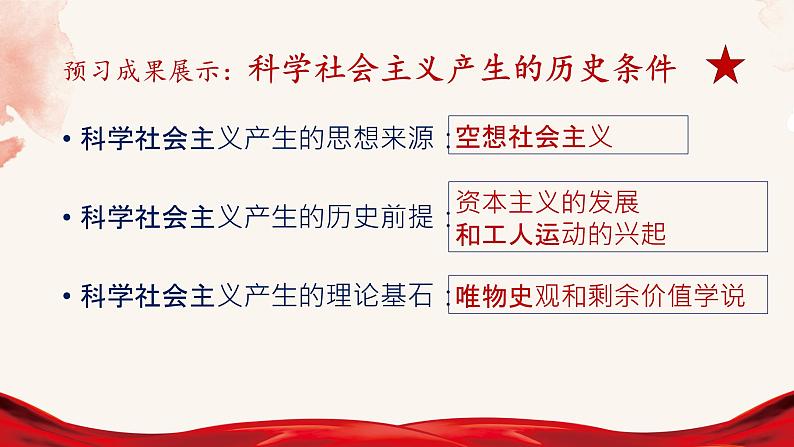 预习成果展示：科学社会主义产生的历史条件

• 科学社会主义产生的思想来源：空想社会主义

• 科学社会主义产生的历史前提：资本主义的发展和工人运动的兴起

• 科学社会主义产生的理论基石：唯物史观和剩余价值学说